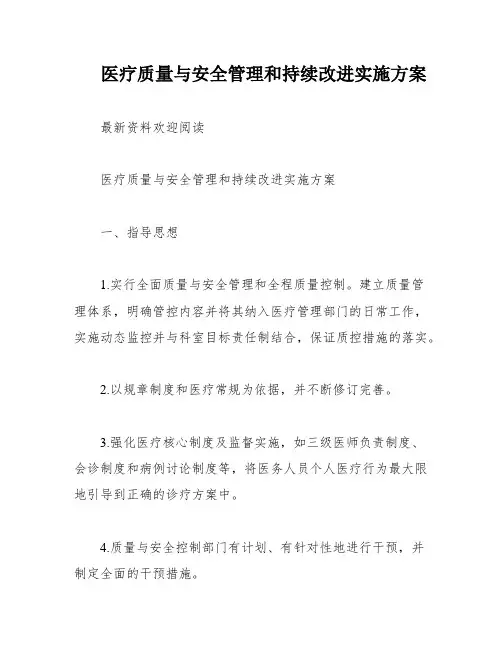 医疗质量与安全管理和持续改进实施方案

最新资料欢迎阅读

医疗质量与安全管理和持续改进实施方案

一、指导思想

1.实行全面质量与安全管理和全程质量控制。建立质量管理体系，明确管控内容并将其纳入医疗管理部门的日常工作，实施动态监控并与科室目标责任制结合，保证质控措施的落实。

2.以规章制度和医疗常规为依据，并不断修订完善。

3.强化医疗核心制度及监督实施，如三级医师负责制度、会诊制度和病例讨论制度等，将医务人员个人医疗行为最大限地引导到正确的诊疗方案中。

4.质量与安全控制部门有计划、有针对性地进行干预，并制定全面的干预措施。